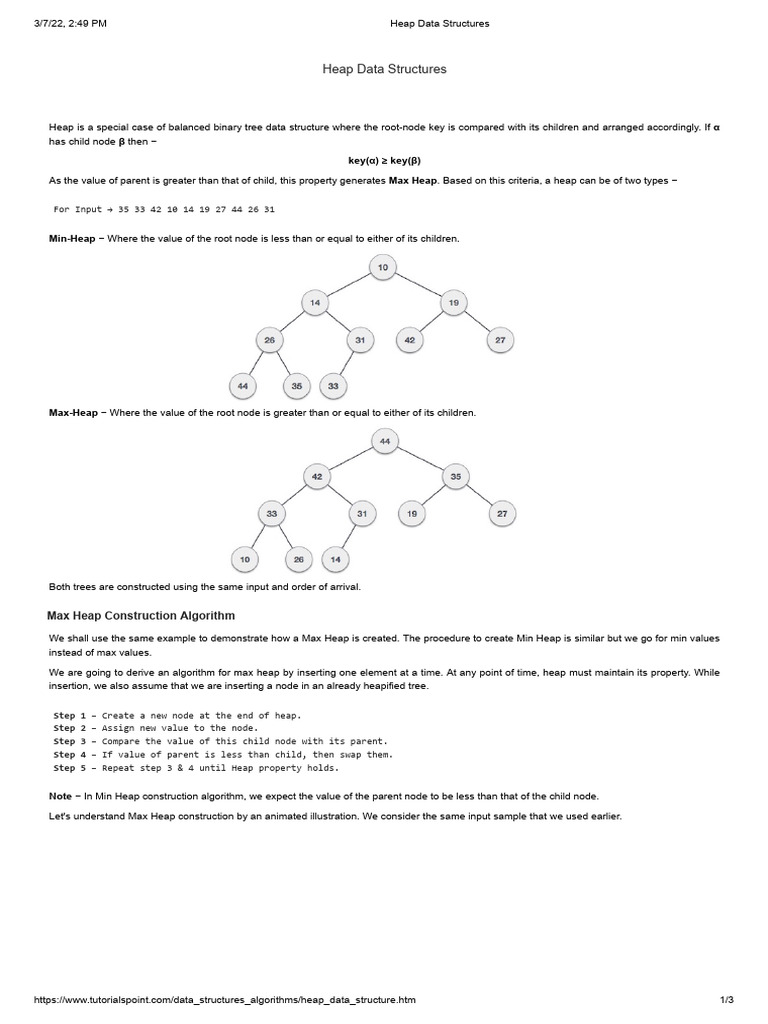 3/7/22, 2:49 PM Heap Data Structures

Heap Data Structures

Heap is a special case of balanced binary tree data structure where the root-node key is compared with its children and arranged accordingly. If α has child node β then −

key(α) ≥ key(β)

As the value of parent is greater than that of child, this property generates Max Heap. Based on this criteria, a heap can be of two types −

For Input → 35 33 42 10 14 19 27 44 26 31

Min-Heap − Where the value of the root node is less than or equal to either of its children.

10
14 19
26 31 42 27
44 35 33

Max-Heap − Where the value of the root node is greater than or equal to either of its children.

44
42 35
33 31 19 27
10 26 14

Both trees are constructed using the same input and order of arrival.

Max Heap Construction Algorithm

We shall use the same example to demonstrate how a Max Heap is created. The procedure to create Min Heap is similar but we go for min values instead of max values.

We are going to derive an algorithm for max heap by inserting one element at a time. At any point of time, heap must maintain its property. While insertion, we also assume that we are inserting a node in an already heapified tree.

Step 1 − Create a new node at the end of heap.
Step 2 − Assign new value to the node.
Step 3 − Compare the value of this child node with its parent.
Step 4 − If value of parent is less than child, then swap them.
Step 5 − Repeat step 3 & 4 until Heap property holds.

Note − In Min Heap construction algorithm, we expect the value of the parent node to be less than that of the child node.

Let's understand Max Heap construction by an animated illustration. We consider the same input sample that we used earlier.

https://www.tutorialspoint.com/data_structures_algorithms/heap_data_structure.htm 1/3